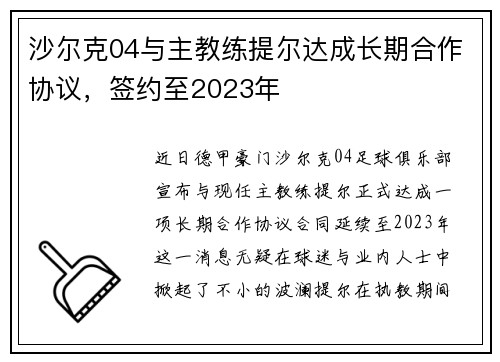 沙尔克04与主教练提尔达成长期合作协议，签约至2023年

近日德甲豪门沙尔克04足球俱乐部宣布与现任主教练提尔正式达成一项长期合作协议合同延续至2023年这一消息无疑在球迷与业内人士中掀起了不小的波澜提尔在执教期间